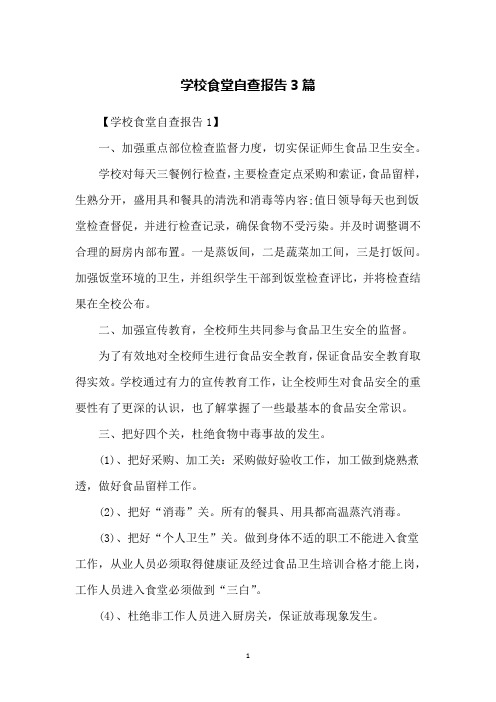 学校食堂自查报告3篇

【学校食堂自查报告1】

一、加强重点部位检查监督力度，切实保证师生食品卫生安全。

学校对每天三餐例行检查，主要检查定点采购和索证，食品留样，生熟分开，盛用具和餐具的清洗和消毒等内容;值日领导每天也到饭堂检查督促，并进行检查记录，确保食物不受污染。并及时调整调不合理的厨房内部布置。一是蒸饭间，二是蔬菜加工间，三是打饭间。加强饭堂环境的卫生，并组织学生干部到饭堂检查评比，并将检查结果在全校公布。

二、加强宣传教育，全校师生共同参与食品卫生安全的监督。

为了有效地对全校师生进行食品安全教育，保证食品安全教育取得实效。学校通过有力的宣传教育工作，让全校师生对食品安全的重要性有了更深的认识，也了解掌握了一些最基本的食品安全常识。

三、把好四个关，杜绝食物中毒事故的发生。

(1)、把好采购、加工关：采购做好验收工作，加工做到烧熟煮透，做好食品留样工作。

(2)、把好“消毒”关。所有的餐具、用具都高温蒸汽消毒。

(3)、把好“个人卫生”关。做到身体不适的职工不能进入食堂工作，从业人员必须取得健康证及经过食品卫生培训合格才能上岗，工作人员进入食堂必须做到“三白”。

(4)、杜绝非工作人员进入厨房关，保证放毒现象发生。

1